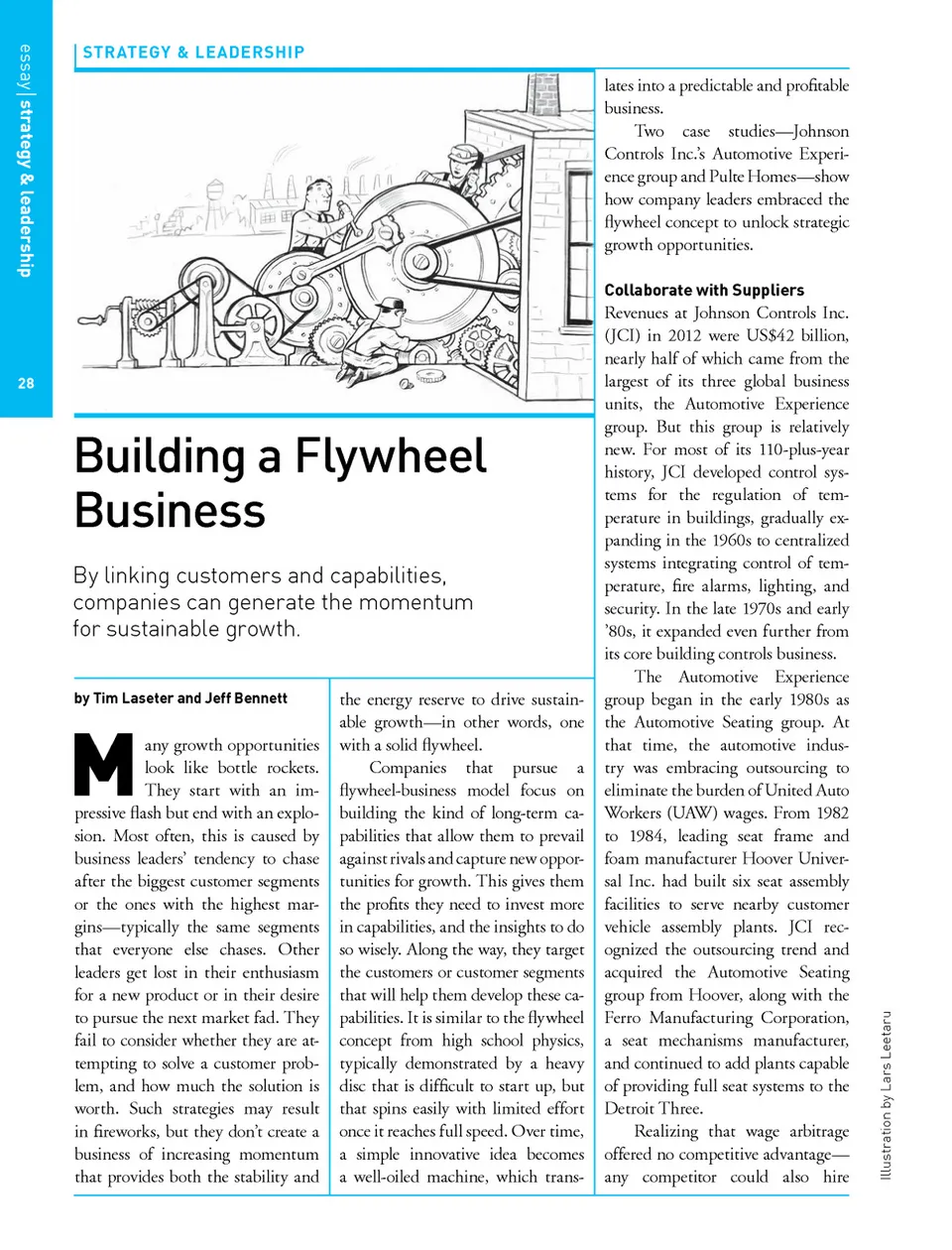 essay | strategy & leadership

28

STRATEGY & LEADERSHIP

Building a Flywheel Business

By linking customers and capabilities, companies can generate the momentum for sustainable growth.

by Tim Laseter and Jeff Bennett

Many growth opportunities look like bottle rockets. They start with an impressive flash but end with an explosion. Most often, this is caused by business leaders' tendency to chase after the biggest customer segments or the ones with the highest margins—typically the same segments that everyone else chases. Other leaders get lost in their enthusiasm for a new product or in their desire to pursue the next market fad. They fail to consider whether they are attempting to solve a customer problem, and how much the solution is worth. Such strategies may result in fireworks, but they don't create a business of increasing momentum that provides both the stability and the energy reserve to drive sustainable growth—in other words, one with a solid flywheel.

Companies that pursue a flywheel-business model focus on building the kind of long-term capabilities that allow them to prevail against rivals and capture new opportunities for growth. This gives them the profits they need to invest more in capabilities, and the insights to do so wisely. Along the way, they target the customers or customer segments that will help them develop these capabilities. It is similar to the flywheel concept from high school physics, typically demonstrated by a heavy disc that is difficult to start up, but that spins easily with limited effort once it reaches full speed. Over time, a simple innovative idea becomes a well-oiled machine, which translates into a predictable and profitable business.

Two case studies—Johnson Controls Inc.'s Automotive Experience group and Pulte Homes—show how company leaders embraced the flywheel concept to unlock strategic growth opportunities.

Collaborate with Suppliers
Revenues at Johnson Controls Inc. (JCI) in 2012 were US$42 billion, nearly half of which came from the largest of its three global business units, the Automotive Experience group. But this group is relatively new. For most of its 110-plus-year history, JCI developed control systems for the regulation of temperature in buildings, gradually expanding in the 1960s to centralized systems integrating control of temperature, fire alarms, lighting, and security. In the late 1970s and early '80s, it expanded even further from its core building controls business.

The Automotive Experience group began in the early 1980s as the Automotive Seating group. At that time, the automotive industry was embracing outsourcing to eliminate the burden of United Auto Workers (UAW) wages. From 1982 to 1984, leading seat frame and foam manufacturer Hoover Universal Inc. had built six seat assembly facilities to serve nearby customer vehicle assembly plants. JCI recognized the outsourcing trend and acquired the Automotive Seating group from Hoover, along with the Ferro Manufacturing Corporation, a seat mechanisms manufacturer, and continued to add plants capable of providing full seat systems to the Detroit Three.

Realizing that wage arbitrage offered no competitive advantage—any competitor could also hire

Illustration by Lars Leetaru